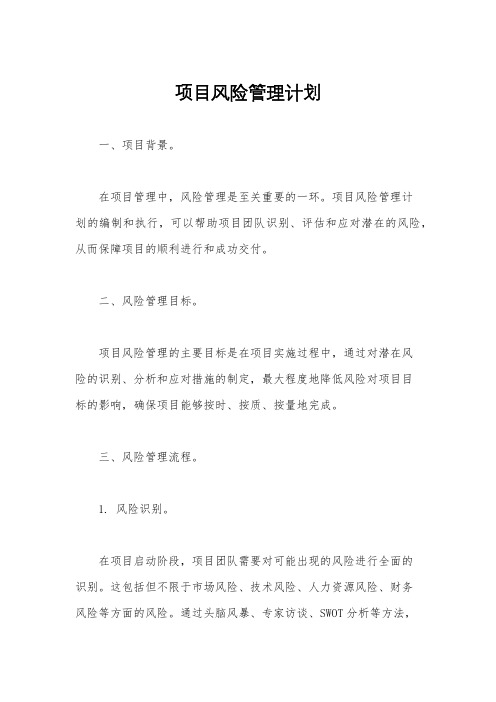 项目风险管理计划

一、项目背景。

在项目管理中，风险管理是至关重要的一环。项目风险管理计划的编制和执行，可以帮助项目团队识别、评估和应对潜在的风险，从而保障项目的顺利进行和成功交付。

二、风险管理目标。

项目风险管理的主要目标是在项目实施过程中，通过对潜在风险的识别、分析和应对措施的制定，最大程度地降低风险对项目目标的影响，确保项目能够按时、按质、按量地完成。

三、风险管理流程。

1. 风险识别。

在项目启动阶段，项目团队需要对可能出现的风险进行全面的识别。这包括但不限于市场风险、技术风险、人力资源风险、财务风险等方面的风险。通过头脑风暴、专家访谈、SWOT分析等方法，